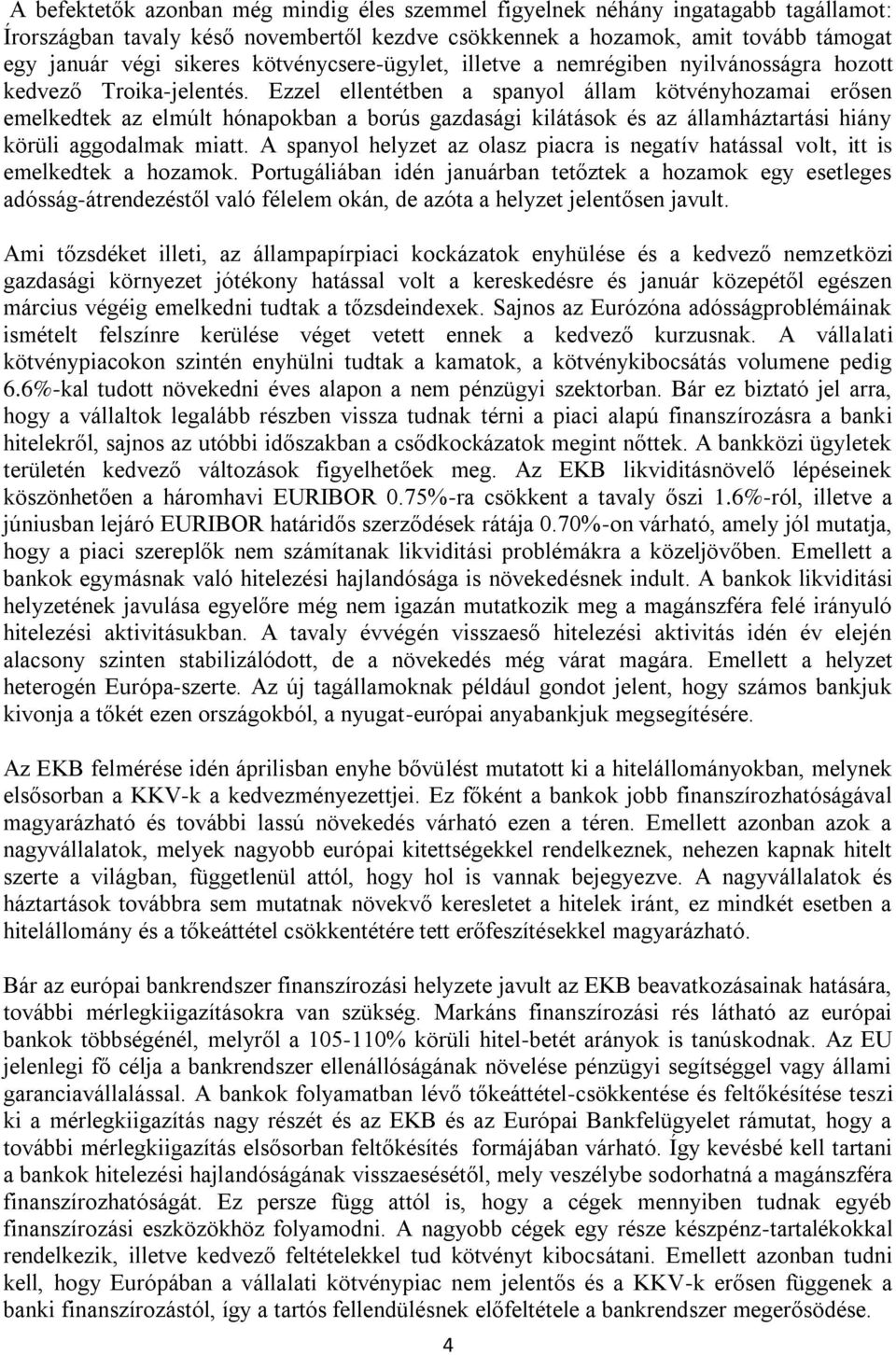 A befektetők azonban még mindig éles szemmel figyelnek néhány ingatagabb tagállamot: Írországban tavaly késő novembertől kezdve csökkennek a hozamok, amit tovább támogat egy január végi sikeres kötvénycsere-ügylet, illetve a nemrégiben nyilvánosságra hozott kedvező Troika-jelentés. Ezzel ellentétben a spanyol állam kötvényhozamai erősen emelkedtek az elmúlt hónapokban a borús gazdasági kilátások és az államháztartási hiány körüli aggodalmak miatt. A spanyol helyzet az olasz piacra is negatív hatással volt, itt is emelkedtek a hozamok. Portugáliában idén januárban tetőztek a hozamok egy esetleges adósság-átrendezéstől való félelem okán, de azóta a helyzet jelentősen javult.

Ami tőzsdéket illeti, az állampapírpiaci kockázatok enyhülése és a kedvező nemzetközi gazdasági környezet jótékony hatással volt a kereskedésre és január közepétől egészen március végéig emelkedni tudtak a tőzsdeindexek. Sajnos az Eurózóna adósságproblémáinak ismételt felszínre kerülése véget vetett ennek a kedvező kurzusnak. A vállalati kötvénypiacokon szintén enyhülni tudtak a kamatok, a kötvénykibocsátás volumene pedig 6.6%-kal tudott növekedni éves alapon a nem pénzügyi szektorban. Bár ez biztató jel arra, hogy a vállaltok legalább részben vissza tudnak térni a piaci alapú finanszírozásra a banki hitelekről, sajnos az utóbbi időszakban a csődkockázatok megint nőttek. A bankközi ügyletek területén kedvező változások figyelhetőek meg. Az EKB likviditásnövelő lépéseinek köszönhetően a háromhavi EURIBOR 0.75%-ra csökkent a tavaly őszi 1.6%-ról, illetve a júniusban lejáró EURIBOR határidős szerződések rátája 0.70%-on várható, amely jól mutatja, hogy a piaci szereplők nem számítanak likviditási problémákra a közeljövőben. Emellett a bankok egymásnak való hitelezési hajlandósága is növekedésnek indult. A bankok likviditási helyzetének javulása egyelőre még nem igazán mutatkozik meg a magánszféra felé irányuló hitelezési aktivitásukban. A tavaly évvégén visszaeső hitelezési aktivitás idén év elején alacsony szinten stabilizálódott, de a növekedés még várat magára. Emellett a helyzet heterogén Európa-szerte. Az új tagállamoknak például gondot jelent, hogy számos bankjuk kivonja a tőkét ezen országokból, a nyugat-európai anyabankjuk megsegítésére.

Az EKB felmérése idén áprilisban enyhe bővülést mutatott ki a hitelállományokban, melynek elsősorban a KKV-k a kedvezményezettjei. Ez főként a bankok jobb finanszírozhatóságával magyarázható és további lassú növekedés várható ezen a téren. Emellett azonban azok a nagyvállalatok, melyek nagyobb európai kitettségekkel rendelkeznek, nehezen kapnak hitelt szerte a világban, függetlenül attól, hogy hol is vannak bejegyezve. A nagyvállalatok és háztartások továbbra sem mutatnak növekvő keresletet a hitelek iránt, ez mindkét esetben a hitelállomány és a tőkeáttétel csökkentétére tett erőfeszítésekkel magyarázható.

Bár az európai bankrendszer finanszírozási helyzete javult az EKB beavatkozásainak hatására, további mérlegkiigazításokra van szükség. Markáns finanszírozási rés látható az európai bankok többségénél, melyről a 105-110% körüli hitel-betét arányok is tanúskodnak. Az EU jelenlegi fő célja a bankrendszer ellenállóságának növelése pénzügyi segítséggel vagy állami garanciavállalással. A bankok folyamatban lévő tőkeáttétel-csökkentése és feltőkésítése teszi ki a mérlegkiigazítás nagy részét és az EKB és az Európai Bankfelügyelet rámutat, hogy a további mérlegkiigazítás elsősorban feltőkésítés formájában várható. Így kevésbé kell tartani a bankok hitelezési hajlandóságának visszaesésétől, mely veszélybe sodorhatná a magánszféra finanszírozhatóságát. Ez persze függ attól is, hogy a cégek mennyiben tudnak egyéb finanszírozási eszközökhöz folyamodni. A nagyobb cégek egy része készpénz-tartalékokkal rendelkezik, illetve kedvező feltételekkel tud kötvényt kibocsátani. Emellett azonban tudni kell, hogy Európában a vállalati kötvénypiac nem jelentős és a KKV-k erősen függenek a banki finanszírozástól, így a tartós fellendülésnek előfeltétele a bankrendszer megerősödése.

4